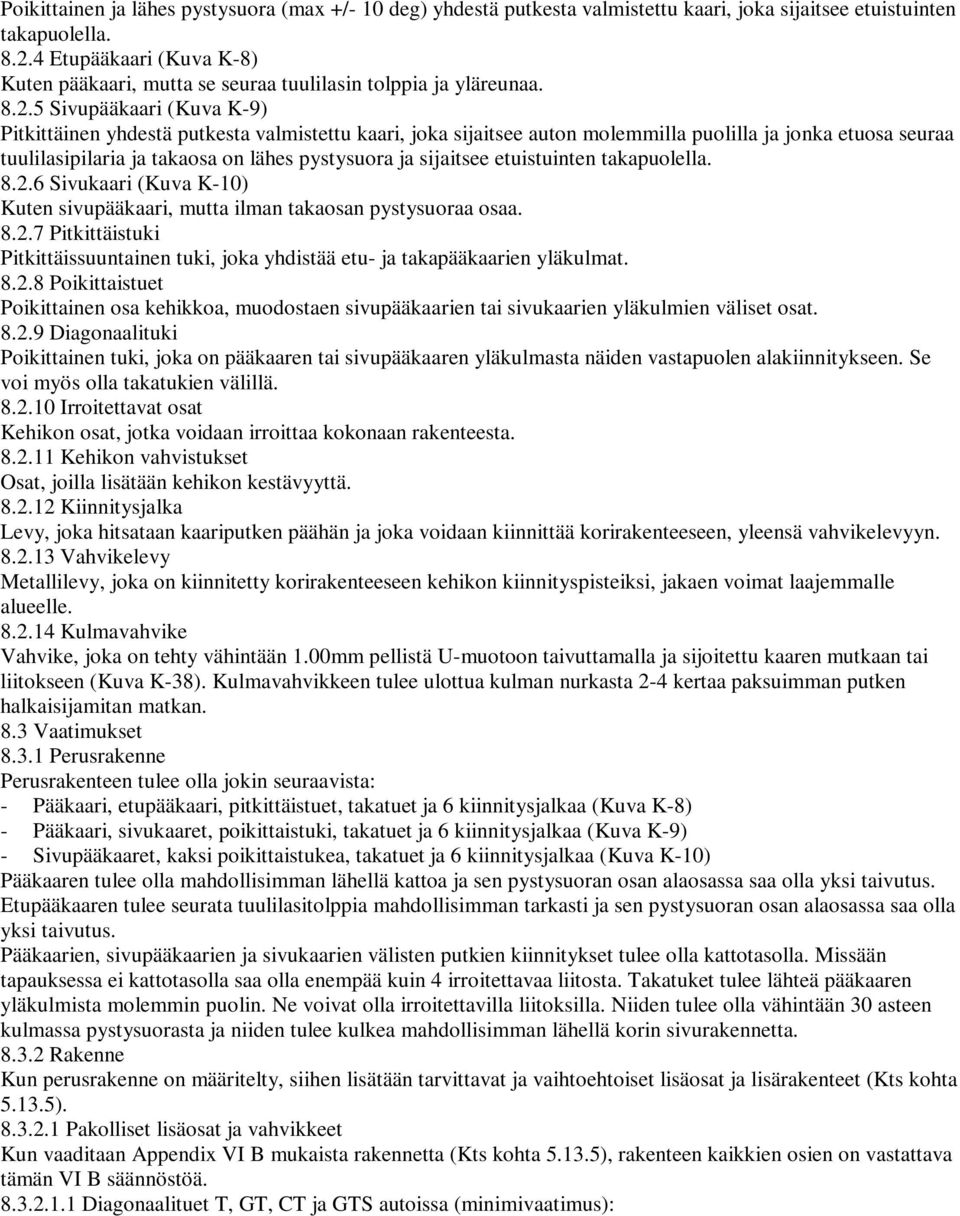 Poikittainen ja lähes pystysuora (max +/- 10 deg) yhdestä putkesta valmistettu kaari, joka sijaitsee etuistuinten takapuolella.
8.2.4 Etupääkaari (Kuva K-8)
Kuten pääkaari, mutta se seuraa tuulilasin tolppia ja yläreunaa.
8.2.5 Sivupääkaari (Kuva K-9)
Pitkittäinen yhdestä putkesta valmistettu kaari, joka sijaitsee auton molemmilla puolilla ja jonka etuosa seuraa tuulilasipilaria ja takaosa on lähes pystysuora ja sijaitsee etuistuinten takapuolella.
8.2.6 Sivukaari (Kuva K-10)
Kuten sivupääkaari, mutta ilman takaosan pystysuoraa osaa.
8.2.7 Pitkittäistuki
Pitkittäissuuntainen tuki, joka yhdistää etu- ja takapääkaarien yläkulmat.
8.2.8 Poikittaistuet
Poikittainen osa kehikkoa, muodostaen sivupääkaarien tai sivukaarien yläkulmien väliset osat.
8.2.9 Diagonaalituki
Poikittainen tuki, joka on pääkaaren tai sivupääkaaren yläkulmasta näiden vastapuolen alakiinnitykseen. Se voi myös olla takatukien välillä.
8.2.10 Irroitettavat osat
Kehikon osat, jotka voidaan irroittaa kokonaan rakenteesta.
8.2.11 Kehikon vahvistukset
Osat, joilla lisätään kehikon kestävyyttä.
8.2.12 Kiinnitysjalka
Levy, joka hitsataan kaariputken päähän ja joka voidaan kiinnittää korirakenteeseen, yleensä vahvikelevyyn.
8.2.13 Vahvikelevy
Metallilevy, joka on kiinnitetty korirakenteeseen kehikon kiinnityspisteiksi, jakaen voimat laajemmalle alueelle.
8.2.14 Kulmavahvike
Vahvike, joka on tehty vähintään 1.00mm pellistä U-muotoon taivuttamalla ja sijoitettu kaaren mutkaan tai liitokseen (Kuva K-38). Kulmavahvikkeen tulee ulottua kulman nurkasta 2-4 kertaa paksuimman putken halkaisijamitan matkan.
8.3 Vaatimukset
8.3.1 Perusrakenne
Perusrakenteen tulee olla jokin seuraavista:
- Pääkaari, etupääkaari, pitkittäistuet, takatuet ja 6 kiinnitysjalkaa (Kuva K-8)
- Pääkaari, sivukaaret, poikittaistuki, takatuet ja 6 kiinnitysjalkaa (Kuva K-9)
- Sivupääkaaret, kaksi poikittaistukea, takatuet ja 6 kiinnitysjalkaa (Kuva K-10)
Pääkaaren tulee olla mahdollisimman lähellä kattoa ja sen pystysuoran osan alaosassa saa olla yksi taivutus. Etupääkaaren tulee seurata tuulilasitolppia mahdollisimman tarkasti ja sen pystysuoran osan alaosassa saa olla yksi taivutus.
Pääkaarien, sivupääkaarien ja sivukaarien välisten putkien kiinnitykset tulee olla kattotasolla. Missään tapauksessa ei kattotasolla saa olla enempää kuin 4 irroitettavaa liitosta. Takatuket tulee lähteä pääkaaren yläkulmista molemmin puolin. Ne voivat olla irroitettavilla liitoksilla. Niiden tulee olla vähintään 30 asteen kulmassa pystysuorasta ja niiden tulee kulkea mahdollisimman lähellä korin sivurakennetta.
8.3.2 Rakenne
Kun perusrakenne on määritelty, siihen lisätään tarvittavat ja vaihtoehtoiset lisäosat ja lisärakenteet (Kts kohta 5.13.5).
8.3.2.1 Pakolliset lisäosat ja vahvikkeet
Kun vaaditaan Appendix VI B mukaista rakennetta (Kts kohta 5.13.5), rakenteen kaikkien osien on vastattava tämän VI B säännöstöä.
8.3.2.1.1 Diagonaalituet T, GT, CT ja GTS autoissa (minimivaatimus):